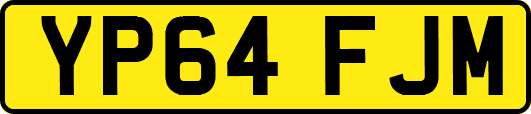 YP64 FJM